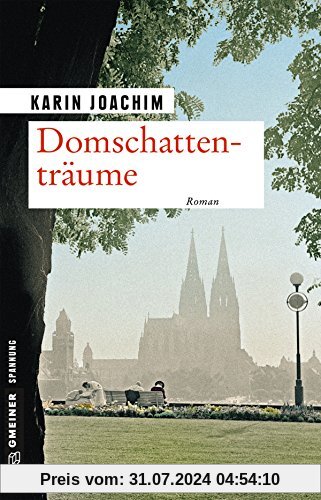 KARIN JOACHIM

Domschattenträume

Roman

GMEINER SPANNUNG

Preis vom: 31.07.2024 04:54:10